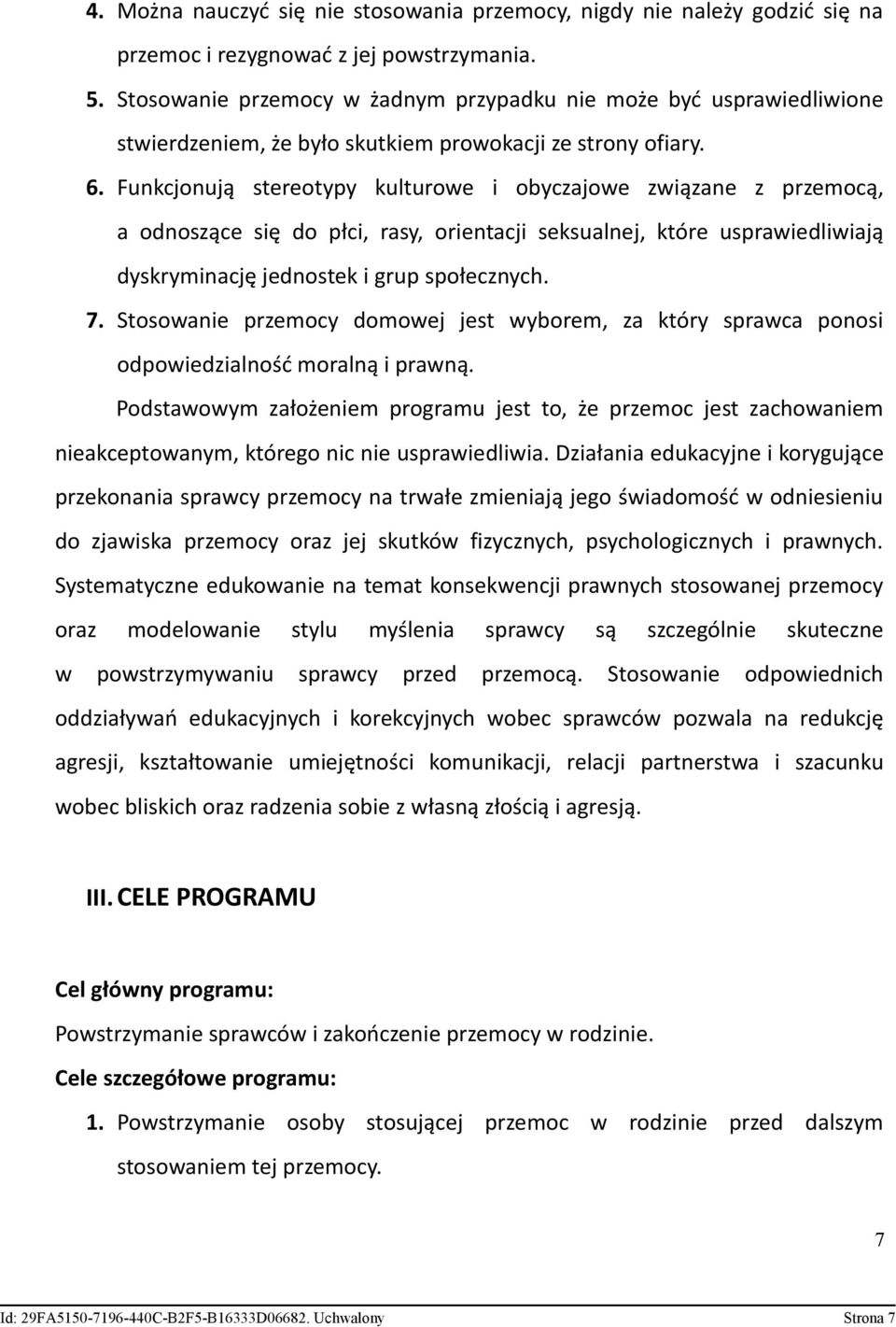 4. Można nauczyć się nie stosowania przemocy, nigdy nie należy godzić się na przemoc i rezygnować z jej powstrzymania.

5. Stosowanie przemocy w żadnym przypadku nie może być usprawiedliwione stwierdzeniem, że było skutkiem prowokacji ze strony ofiary.

6. Funkcjonują stereotypy kulturowe i obyczajowe związane z przemocą, a odnoszące się do płci, rasy, orientacji seksualnej, które usprawiedliwiają dyskryminację jednostek i grup społecznych.

7. Stosowanie przemocy domowej jest wyborem, za który sprawca ponosi odpowiedzialność moralną i prawną.

Podstawowym założeniem programu jest to, że przemoc jest zachowaniem nieakceptowanym, którego nic nie usprawiedliwia. Działania edukacyjne i korygujące przekonania sprawcy przemocy na trwałe zmieniają jego świadomość w odniesieniu do zjawiska przemocy oraz jej skutków fizycznych, psychologicznych i prawnych. Systematyczne edukowanie na temat konsekwencji prawnych stosowanej przemocy oraz modelowanie stylu myślenia sprawcy są szczególnie skuteczne w powstrzymywaniu sprawcy przed przemocą. Stosowanie odpowiednich oddziaływań edukacyjnych i korekcyjnych wobec sprawców pozwala na redukcję agresji, kształtowanie umiejętności komunikacji, relacji partnerstwa i szacunku wobec bliskich oraz radzenia sobie z własną złością i agresją.

III. CELE PROGRAMU

Cel główny programu:

Powstrzymanie sprawców i zakończenie przemocy w rodzinie.

Cele szczegółowe programu:

1. Powstrzymanie osoby stosującej przemoc w rodzinie przed dalszym stosowaniem tej przemocy.

7

Id: 29FA5150-7196-440C-B2F5-B16333D06682. Uchwalony Strona 7